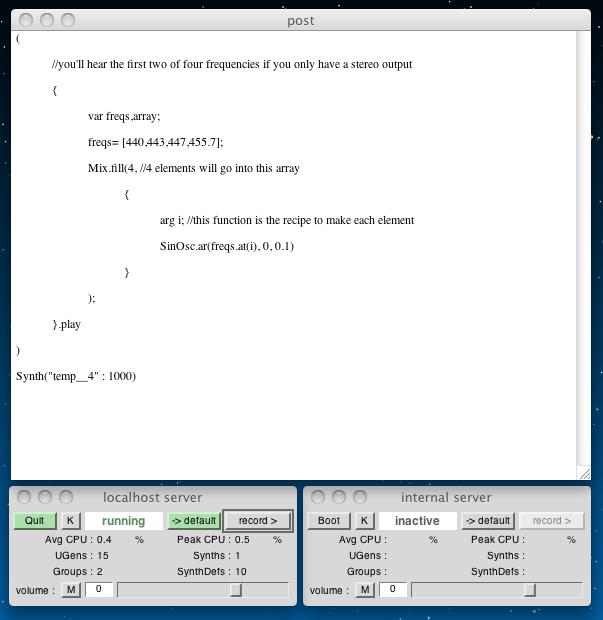 post

(

//you'll hear the first two of four frequencies if you only have a stereo output

{

var freqs,array;

freqs= [440,443,447,455.7];

Mix.fill(4, //4 elements will go into this array

{

arg i; //this function is the recipe to make each element

SinOsc.ar(freqs.at(i), 0, 0.1)

}

);

}.play

)

Synth("temp__4" : 1000)

localhost server

Quit K running -> default record >

Avg CPU : 0.4 % Peak CPU : 0.5 %

UGens : 15 Synths : 1

Groups : 2 SynthDefs : 10

volume : M 0

internal server

Boot K inactive -> default record >

Avg CPU : % Peak CPU : %

UGens : Synths :

Groups : SynthDefs :

volume : M 0